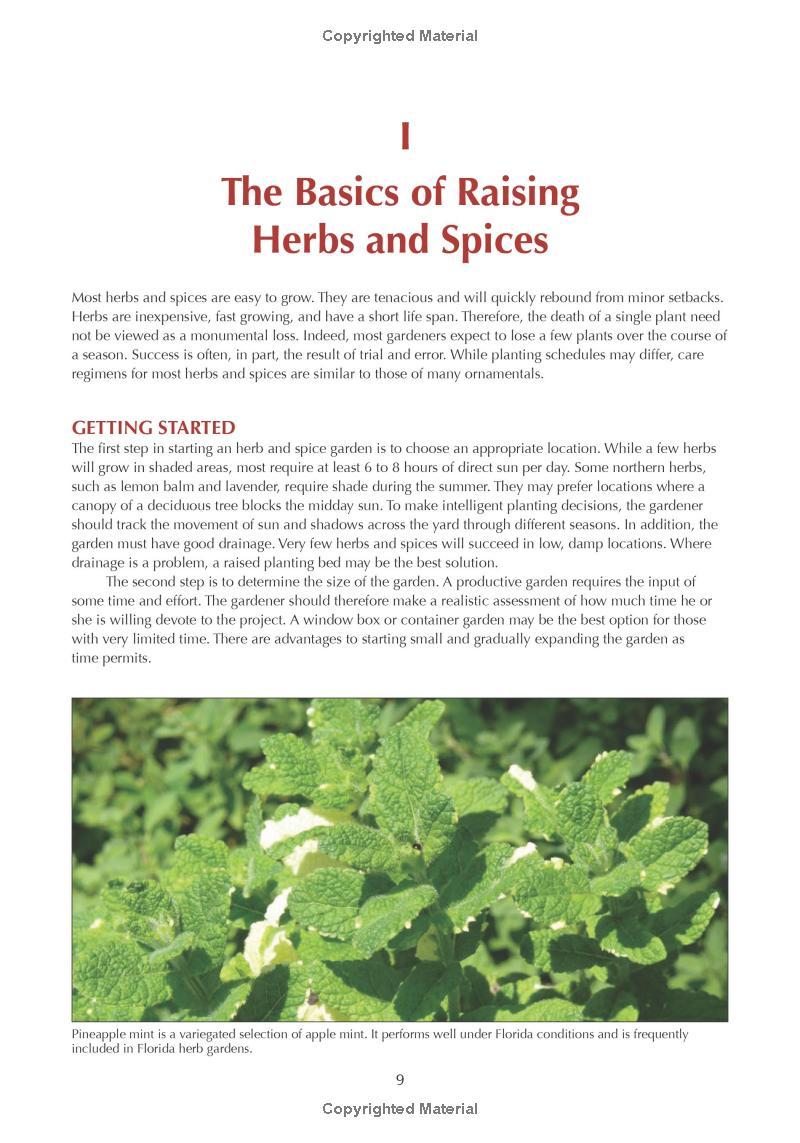 Copyrighted Material

I

The Basics of Raising Herbs and Spices

Most herbs and spices are easy to grow. They are tenacious and will quickly rebound from minor setbacks. Herbs are inexpensive, fast growing, and have a short life span. Therefore, the death of a single plant need not be viewed as a monumental loss. Indeed, most gardeners expect to lose a few plants over the course of a season. Success is often, in part, the result of trial and error. While planting schedules may differ, care regimens for most herbs and spices are similar to those of many ornamentals.

GETTING STARTED

The first step in starting an herb and spice garden is to choose an appropriate location. While a few herbs will grow in shaded areas, most require at least 6 to 8 hours of direct sun per day. Some northern herbs, such as lemon balm and lavender, require shade during the summer. They may prefer locations where a canopy of a deciduous tree blocks the midday sun. To make intelligent planting decisions, the gardener should track the movement of sun and shadows across the yard through different seasons. In addition, the garden must have good drainage. Very few herbs and spices will succeed in low, damp locations. Where drainage is a problem, a raised planting bed may be the best solution.

The second step is to determine the size of the garden. A productive garden requires the input of some time and effort. The gardener should therefore make a realistic assessment of how much time he or she is willing devote to the project. A window box or container garden may be the best option for those with very limited time. There are advantages to starting small and gradually expanding the garden as time permits.

Pineapple mint is a variegated selection of apple mint. It performs well under Florida conditions and is frequently included in Florida herb gardens.

9

Copyrighted Material